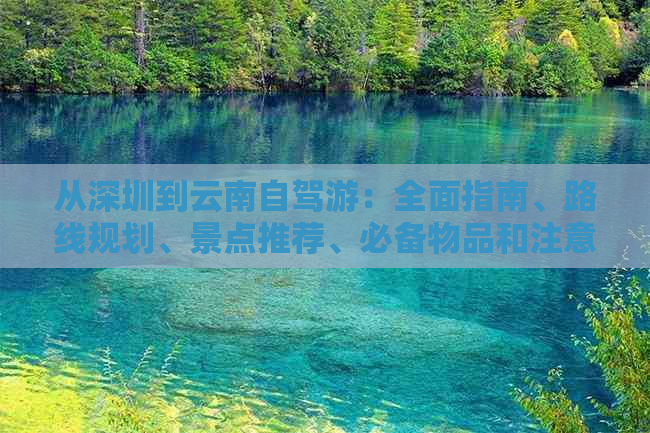 从深圳到云南自驾游：全面指南、路线规划、景点推荐、必备物品和注意